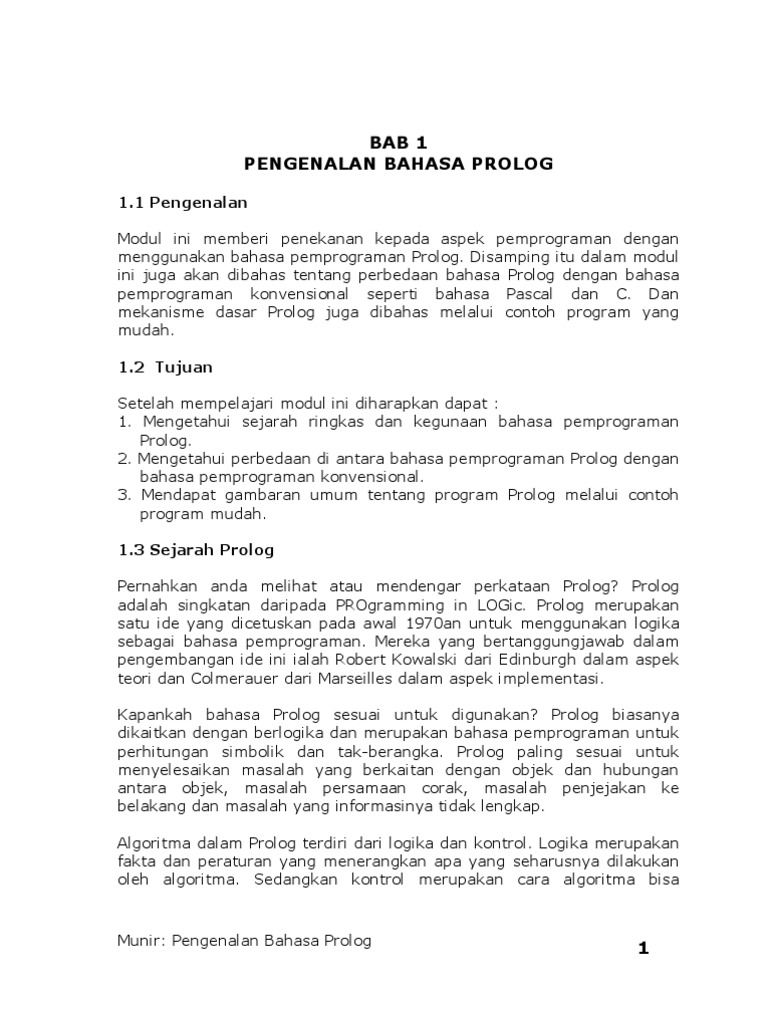 BAB 1
PENGENALAN BAHASA PROLOG

1.1 Pengenalan

Modul ini memberi penekanan kepada aspek pemprograman dengan menggunakan bahasa pemprograman Prolog. Disamping itu dalam modul ini juga akan dibahas tentang perbedaan bahasa Prolog dengan bahasa pemprograman konvensional seperti bahasa Pascal dan C. Dan mekanisme dasar Prolog juga dibahas melalui contoh program yang mudah.

1.2 Tujuan

Setelah mempelajari modul ini diharapkan dapat :
1. Mengetahui sejarah ringkas dan kegunaan bahasa pemprograman Prolog.
2. Mengetahui perbedaan di antara bahasa pemprograman Prolog dengan bahasa pemprograman konvensional.
3. Mendapat gambaran umum tentang program Prolog melalui contoh program mudah.

1.3 Sejarah Prolog

Pernahkan anda melihat atau mendengar perkataan Prolog? Prolog adalah singkatan daripada PROgramming in LOGic. Prolog merupakan satu ide yang dicetuskan pada awal 1970an untuk menggunakan logika sebagai bahasa pemprograman. Mereka yang bertanggungjawab dalam pengembangan ide ini ialah Robert Kowalski dari Edinburgh dalam aspek teori dan Colmerauer dari Marseilles dalam aspek implementasi.

Kapankah bahasa Prolog sesuai untuk digunakan? Prolog biasanya dikaitkan dengan berlogika dan merupakan bahasa pemprograman untuk perhitungan simbolik dan tak-berangka. Prolog paling sesuai untuk menyelesaikan masalah yang berkaitan dengan objek dan hubungan antara objek, masalah persamaan corak, masalah penjejakan ke belakang dan masalah yang informasinya tidak lengkap.

Algoritma dalam Prolog terdiri dari logika dan kontrol. Logika merupakan fakta dan peraturan yang menerangkan apa yang seharusnya dilakukan oleh algoritma. Sedangkan kontrol merupakan cara algoritma bisa

Munir: Pengenalan Bahasa Prolog
1